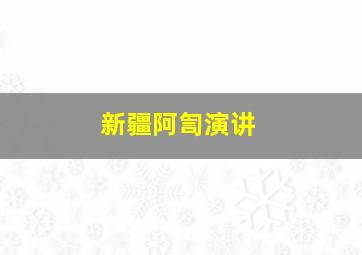 新疆阿訇演讲